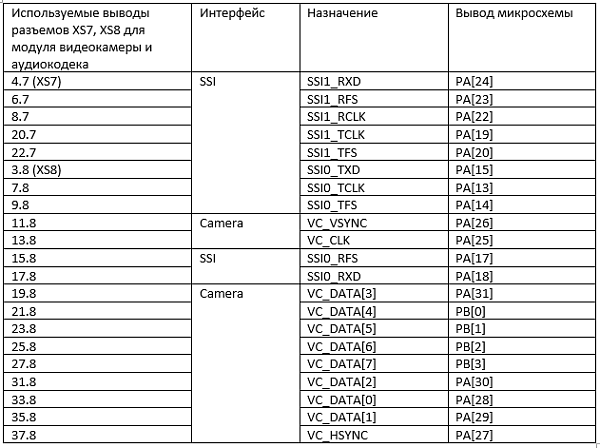 | Используемые выводы разъемов XS7, XS8 для модуля видеокамеры и аудиокодека | Интерфейс | Назначение | Вывод микросхемы |
|---|---|---|---|
| 4.7 (XS7) | SSI | SSI1_RXD | PA[24] |
| 6.7 | | SSI1_RFS | PA[23] |
| 8.7 | | SSI1_RCLK | PA[22] |
| 20.7 | | SSI1_TCLK | PA[19] |
| 22.7 | | SSI1_TFS | PA[20] |
| 3.8 (XS8) | | SSI0_TXD | PA[15] |
| 7.8 | | SSI0_TCLK | PA[13] |
| 9.8 | | SSI0_TFS | PA[14] |
| 11.8 | Camera | VC_VSYNC | PA[26] |
| 13.8 | | VC_CLK | PA[25] |
| 15.8 | SSI | SSI0_RFS | PA[17] |
| 17.8 | | SSI0_RXD | PA[18] |
| 19.8 | Camera | VC_DATA[3] | PA[31] |
| 21.8 | | VC_DATA[4] | PB[0] |
| 23.8 | | VC_DATA[5] | PB[1] |
| 25.8 | | VC_DATA[6] | PB[2] |
| 27.8 | | VC_DATA[7] | PB[3] |
| 31.8 | | VC_DATA[2] | PA[30] |
| 33.8 | | VC_DATA[0] | PA[28] |
| 35.8 | | VC_DATA[1] | PA[29] |
| 37.8 | | VC_HSYNC | PA[27] |